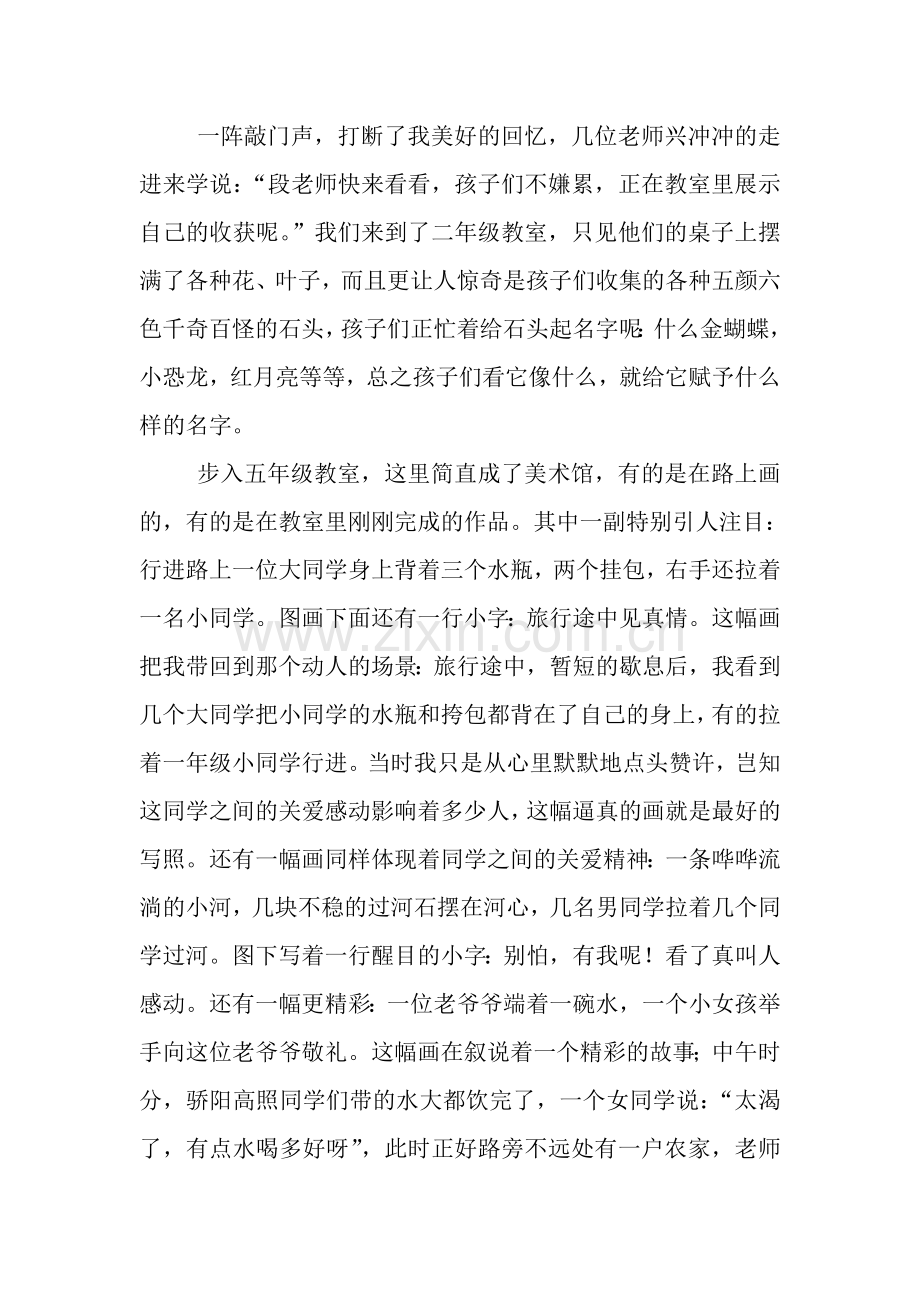 一阵敲门声，打断了我美好的回忆，几位老师兴冲冲的走进来学说：“段老师快来看看，孩子们不嫌累，正在教室里展示自己的收获呢。”我们来到了二年级教室，只见他们的桌子上摆满了各种花、叶子，而且更让人惊奇是孩子们收集的各种五颜六色千奇百怪的石头，孩子们正忙着给石头起名字呢：什么金蝴蝶，小恐龙，红月亮等等，总之孩子们看它像什么，就给它赋予什么样的名字。

步入五年级教室，这里简直成了美术馆，有的是在路上画的，有的是在教室里刚刚完成的作品。其中一副特别引人注目：行进路上一位大同学身上背着三个水瓶，两个挂包，右手还拉着一名小同学。图画下面还有一行小字：旅行途中见真情。这幅画把我带回到那个动人的场景：旅行途中，暂短的歇息后，我看到几个大同学把小同学的水瓶和挎包都背在了自己的身上，有的拉着一年级小同学行进。当时我只是从心里默默地点头赞许，岂知这同学之间的关爱感动影响着多少人，这幅逼真的画就是最好的写照。还有一幅画同样体现着同学之间的关爱精神：一条哗哗流淌的小河，几块不稳的过河石摆在河心，几名男同学拉着几个同学过河。图下写着一行醒目的小字：别怕，有我呢！看了真叫人感动。还有一幅更精彩：一位老爷爷端着一碗水，一个小女孩举手向这位老爷爷敬礼。这幅画在叙说着一个精彩的故事；中午时分，骄阳高照同学们带的水大都饮完了，一个女同学说：“太渴了，有点水喝多好呀”，此时正好路旁不远处有一户农家，老师

www.zixin.com.cn